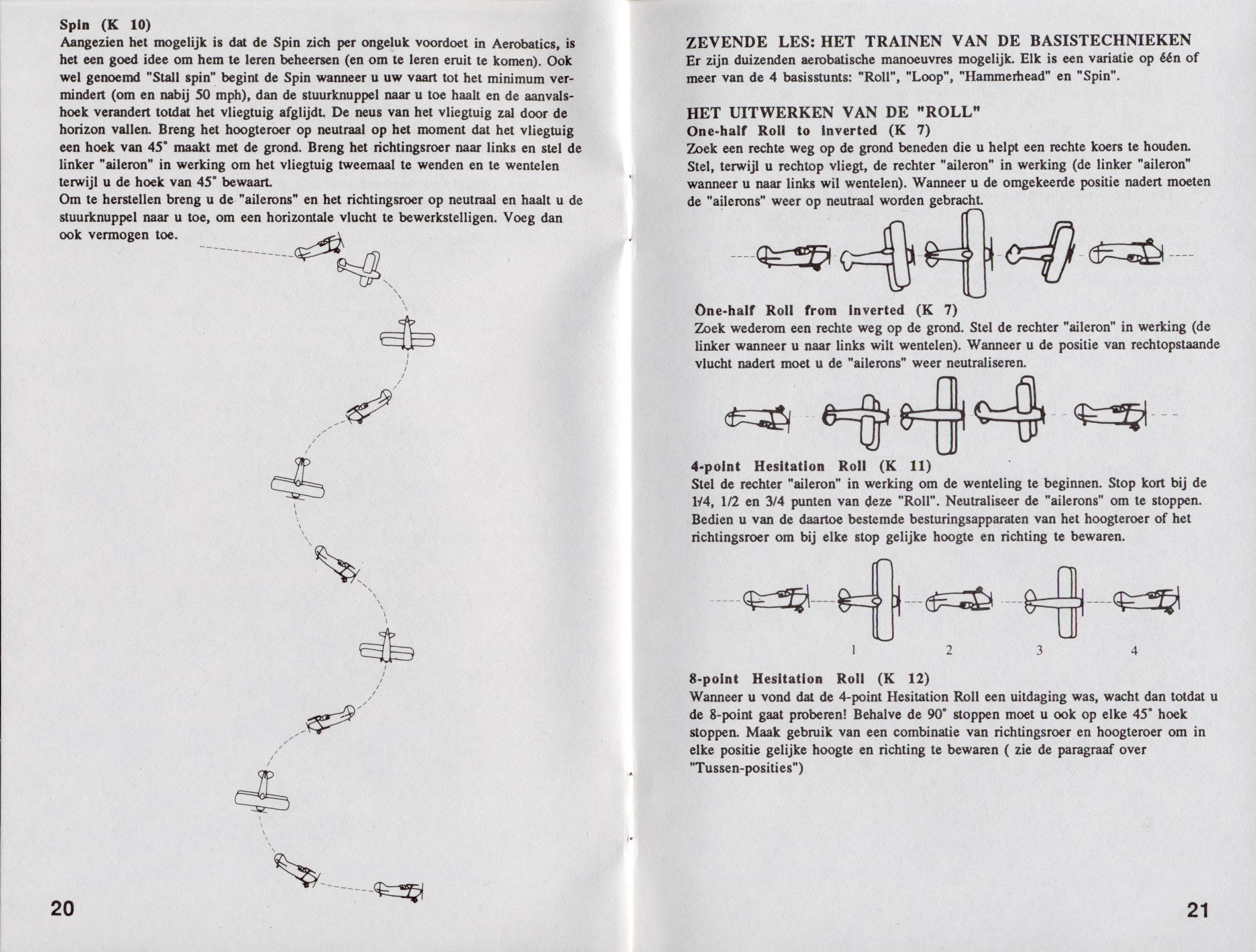 Spin (K 10)
Aangezien het mogelijk is dat de Spin zich per ongeluk voordoet in Aerobatics, is het een goed idee om hem te leren beheersen (en om te leren eruit te komen). Ook wel genoemd "Stall spin" begint de Spin wanneer u uw vaart tot het minimum vermindert (om en nabij 50 mph), dan de stuurknuppel naar u toe haalt en de aanvalshoek verandert totdat het vliegtuig afglijdt. De neus van het vliegtuig zal door de horizon vallen. Breng het hoogteroer op neutraal op het moment dat het vliegtuig een hoek van 45° maakt met de grond. Breng het richtingsroer naar links en stel de linker "aileron" in werking om het vliegtuig tweemaal te wenden en te wentelen terwijl u de hoek van 45° bewaart.
Om te herstellen breng u de "ailerons" en het richtingsroer op neutraal en haalt u de stuurknuppel naar u toe, om een horizontale vlucht te bewerkstelligen. Voeg dan ook vermogen toe.

20

ZEVENDE LES: HET TRAINEN VAN DE BASISTECHNIEKEN
Er zijn duizenden aerobatische manoeuvres mogelijk. Elk is een variatie op één of meer van de 4 basisstunts: "Roll", "Loop", "Hammerhead" en "Spin".

HET UITWERKEN VAN DE "ROLL"
One-half Roll to inverted (K 7)
Zoek een rechte weg op de grond beneden die u helpt een rechte koers te houden. Stel, terwijl u rechtop vliegt, de rechter "aileron" in werking (de linker "aileron" wanneer u naar links wil wentelen). Wanneer u de omgekeerde positie nadert moeten de "ailerons" weer op neutraal worden gebracht.

One-half Roll from inverted (K 7)
Zoek wederom een rechte weg op de grond. Stel de rechter "aileron" in werking (de linker wanneer u naar links wilt wentelen). Wanneer u de positie van rechtopstaande vlucht nadert moet u de "ailerons" weer neutraliseren.

4-point Hesitation Roll (K 11)
Stel de rechter "aileron" in werking om de wenteling te beginnen. Stop kort bij de 1/4, 1/2 en 3/4 punten van deze "Roll". Neutraliseer de "ailerons" om te stoppen. Bedien u van de daartoe bestemde besturingsapparaten van het hoogteroer of het richtingsroer om bij elke stop gelijke hoogte en richting te bewaren.

1 2 3 4

8-point Hesitation Roll (K 12)
Wanneer u vond dat de 4-point Hesitation Roll een uitdaging was, wacht dan totdat u de 8-point gaat proberen! Behalve de 90° stoppen moet u ook op elke 45° hoek stoppen. Maak gebruik van een combinatie van richtingsroer en hoogteroer om in elke positie gelijke hoogte en richting te bewaren ( zie de paragraaf over "Tussen-posities")

21